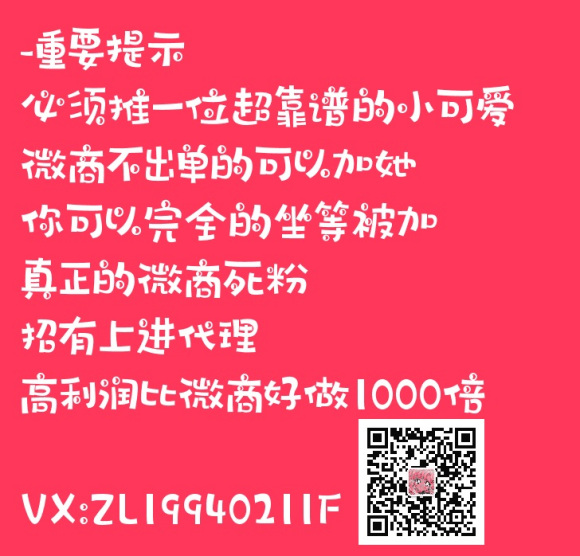 -重要提示
必须推一位超靠谱的小可爱
微商不出单的可以加她
你可以完全的坐等被加
真正的微商死粉
招有上进代理
高利润比微商好做1000倍

VX:ZL19940211F